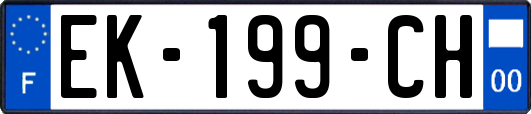 F
EK-199-CH
00